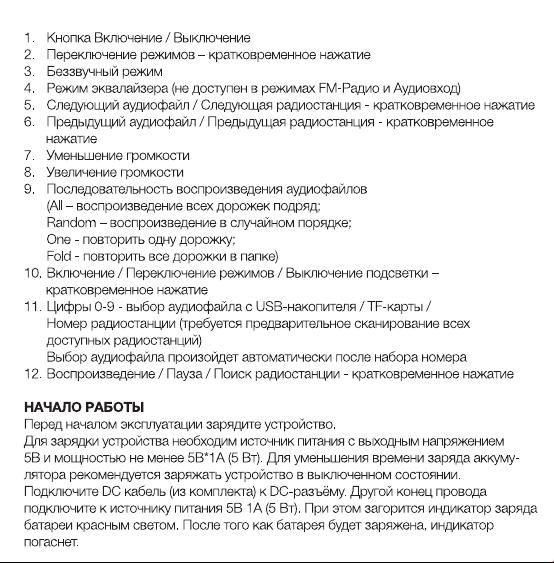 1. Кнопка Включение / Выключение
2. Переключение режимов – кратковременное нажатие
3. Беззвучный режим
4. Режим эквалайзера (не доступен в режимах FM-Радио и Аудиовход)
5. Следующий аудиофайл / Следующая радиостанция - кратковременное нажатие
6. Предыдущий аудиофайл / Предыдущая радиостанция - кратковременное нажатие
7. Уменьшение громкости
8. Увеличение громкости
9. Последовательность воспроизведения аудиофайлов
(All – воспроизведение всех дорожек подряд;
Random – воспроизведение в случайном порядке;
One - повторить одну дорожку;
Fold - повторить все дорожки в папке)
10. Включение / Переключение режимов / Выключение подсветки – кратковременное нажатие
11. Цифры 0-9 - выбор аудиофайла с USB-накопителя / TF-карты / Номер радиостанции (требуется предварительное сканирование всех доступных радиостанций)
Выбор аудиофайла произойдет автоматически после набора номера
12. Воспроизведение / Пауза / Поиск радиостанции - кратковременное нажатие

НАЧАЛО РАБОТЫ
Перед началом эксплуатации зарядите устройство.
Для зарядки устройства необходим источник питания с выходным напряжением 5В и мощностью не менее 5В*1А (5 Вт). Для уменьшения времени заряда аккумулятора рекомендуется заряжать устройство в выключенном состоянии.
Подключите DC кабель (из комплекта) к DC-разъёму. Другой конец провода подключите к источнику питания 5В 1А (5 Вт). При этом загорится индикатор заряда батареи красным светом. После того как батарея будет заряжена, индикатор погаснет.